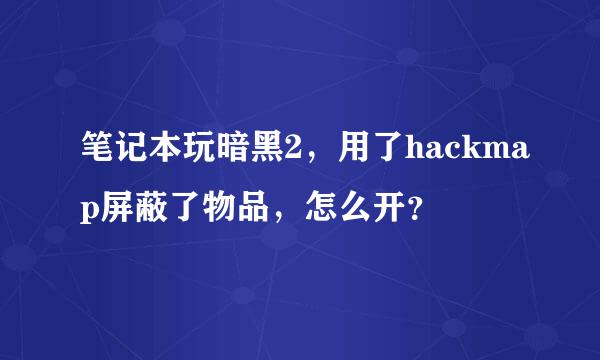 笔记本玩暗黑2，用了hackmap屏蔽了物品，怎么开?